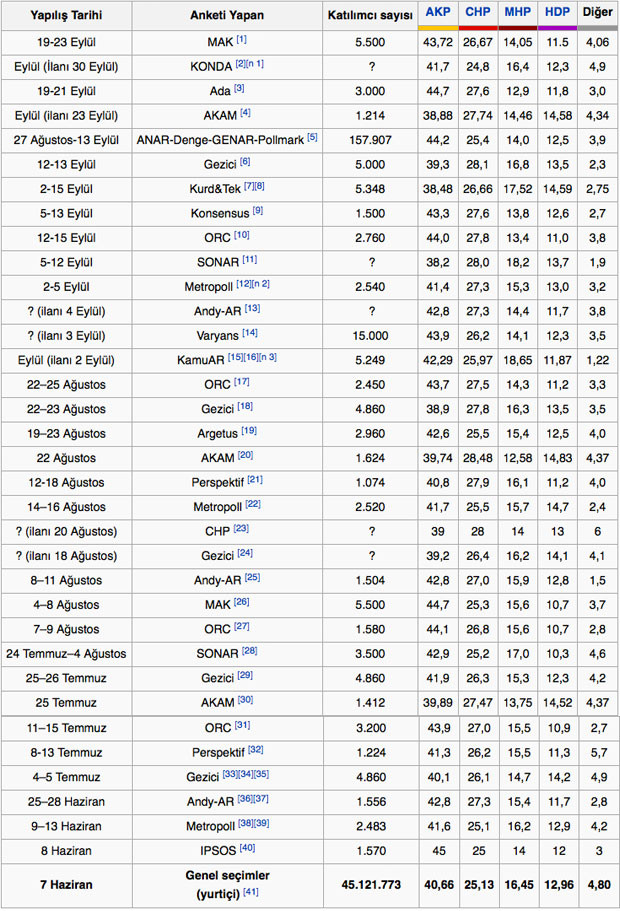 | Yapılış Tarihi | Anketi Yapan | Katılımcı sayısı | AKP | CHP | MHP | HDP | Diğer |
|---|---|---|---|---|---|---|---|
| 19-23 Eylül | MAK [1] | 5.500 | 43,72 | 26,67 | 14,05 | 11.5 | 4,06 |
| Eylül (İlanı 30 Eylül) | KONDA [2][n 1] | ? | 41,7 | 24,8 | 16,4 | 12,3 | 4,9 |
| 19-21 Eylül | Ada [3] | 3.000 | 44,7 | 27,6 | 12,9 | 11,8 | 3,0 |
| Eylül (ilanı 23 Eylül) | AKAM [4] | 1.214 | 38,88 | 27,74 | 14,46 | 14,58 | 4,34 |
| 27 Ağustos-13 Eylül | ANAR-Denge-GENAR-Pollmark [5] | 157.907 | 44,2 | 25,4 | 14,0 | 12,5 | 3,9 |
| 12-13 Eylül | Gezici [6] | 5.000 | 39,3 | 28,1 | 16,8 | 13,5 | 2,3 |
| 2-15 Eylül | Kurd&Tek [7][8] | 5.348 | 38,48 | 26,66 | 17,52 | 14,59 | 2,75 |
| 5-13 Eylül | Konsensus [9] | 1.500 | 43,3 | 27,6 | 13,8 | 12,6 | 2,7 |
| 12-15 Eylül | ORC [10] | 2.760 | 44,0 | 27,8 | 13,4 | 11,0 | 3,8 |
| 5-12 Eylül | SONAR [11] | ? | 38,2 | 28,0 | 18,2 | 13,7 | 1,9 |
| 2-5 Eylül | Metropoll [12][n 2] | 2.540 | 41,4 | 27,3 | 15,3 | 13,0 | 3,2 |
| ? (ilanı 4 Eylül) | Andy-AR [13] | ? | 42,8 | 27,3 | 14,4 | 11,7 | 3,8 |
| ? (ilanı 3 Eylül) | Varyans [14] | 15.000 | 43,9 | 26,2 | 14,1 | 12,3 | 3,5 |
| Eylül (ilanı 2 Eylül) | KamuAR [15][16][n 3] | 5.249 | 42,29 | 25,97 | 18,65 | 11,87 | 1,22 |
| 22–25 Ağustos | ORC [17] | 2.450 | 43,7 | 27,5 | 14,3 | 11,2 | 3,3 |
| 22–23 Ağustos | Gezici [18] | 4.860 | 38,9 | 27,8 | 16,3 | 13,5 | 3,5 |
| 19–23 Ağustos | Argetus [19] | 2.960 | 42,6 | 25,5 | 15,4 | 12,5 | 4,0 |
| 22 Ağustos | AKAM [20] | 1.624 | 39,74 | 28,48 | 12,58 | 14,83 | 4,37 |
| 12-18 Ağustos | Perspektif [21] | 1.074 | 40,8 | 27,9 | 16,1 | 11,2 | 4,0 |
| 14–16 Ağustos | Metropoll [22] | 2.520 | 41,7 | 25,5 | 15,7 | 14,7 | 2,4 |
| ? (ilanı 20 Ağustos) | CHP [23] | ? | 39 | 28 | 14 | 13 | 6 |
| ? (ilanı 18 Ağustos) | Gezici [24] | ? | 39,2 | 26,4 | 16,2 | 14,1 | 4,1 |
| 8–11 Ağustos | Andy-AR [25] | 1.504 | 42,8 | 27,0 | 15,9 | 12,8 | 1,5 |
| 4–8 Ağustos | MAK [26] | 5.500 | 44,7 | 25,3 | 15,6 | 10,7 | 3,7 |
| 7–9 Ağustos | ORC [27] | 1.580 | 44,1 | 26,8 | 15,6 | 10,7 | 2,8 |
| 24 Temmuz–4 Ağustos | SONAR [28] | 3.500 | 42,9 | 25,2 | 17,0 | 10,3 | 4,6 |
| 25–26 Temmuz | Gezici [29] | 4.860 | 41,9 | 26,3 | 15,3 | 12,3 | 4,2 |
| 25 Temmuz | AKAM [30] | 1.412 | 39,89 | 27,47 | 13,75 | 14,52 | 4,37 |
| 11–15 Temmuz | ORC [31] | 3.200 | 43,9 | 27,0 | 15,5 | 10,9 | 2,7 |
| 8-13 Temmuz | Perspektif [32] | 1.224 | 41,3 | 26,2 | 15,5 | 11,3 | 5,7 |
| 4–5 Temmuz | Gezici [33][34][35] | 4.860 | 40,1 | 26,1 | 14,7 | 14,2 | 4,9 |
| 25–28 Haziran | Andy-AR [36][37] | 1.556 | 42,8 | 27,3 | 15,4 | 11,7 | 2,8 |
| 9–13 Haziran | Metropoll [38][39] | 2.483 | 41,6 | 25,1 | 16,2 | 12,9 | 4,2 |
| 8 Haziran | IPSOS [40] | 1.570 | 45 | 25 | 14 | 12 | 3 |
| 7 Haziran | Genel seçimler (yurtiçi) [41] | 45.121.773 | 40,66 | 25,13 | 16,45 | 12,96 | 4,80 |